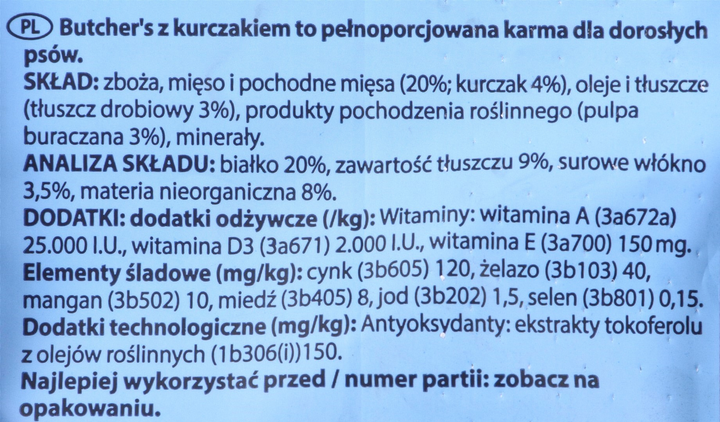 PL Butcher's z kurczakiem to pełnoporcjowana karma dla dorosłych psów.

SKŁAD: zboża, mięso i pochodne mięsa (20%; kurczak 4%), oleje i tłuszcze (tłuszcz drobiowy 3%), produkty pochodzenia roślinnego (pulpa buraczana 3%), minerały.

ANALIZA SKŁADU: białko 20%, zawartość tłuszczu 9%, surowe włókno 3,5%, materia nieorganiczna 8%.

DODATKI: dodatki odżywcze (/kg): Witaminy: witamina A (3a672a) 25.000 I.U., witamina D3 (3a671) 2.000 I.U., witamina E (3a700) 150 mg.

Elementy śladowe (mg/kg): cynk (3b605) 120, żelazo (3b103) 40, mangan (3b502) 10, miedź (3b405) 8, jod (3b202) 1,5, selen (3b801) 0,15.

Dodatki technologiczne (mg/kg): Antyoksydanty: ekstrakty tokoferolu z olejów roślinnych (1b306(i))150.

Najlepiej wykorzystać przed / numer partii: zobacz na opakowaniu.